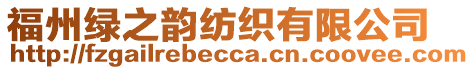 福州绿之韵纺织有限公司
http://fzgailrebecca.cn.coovee.com